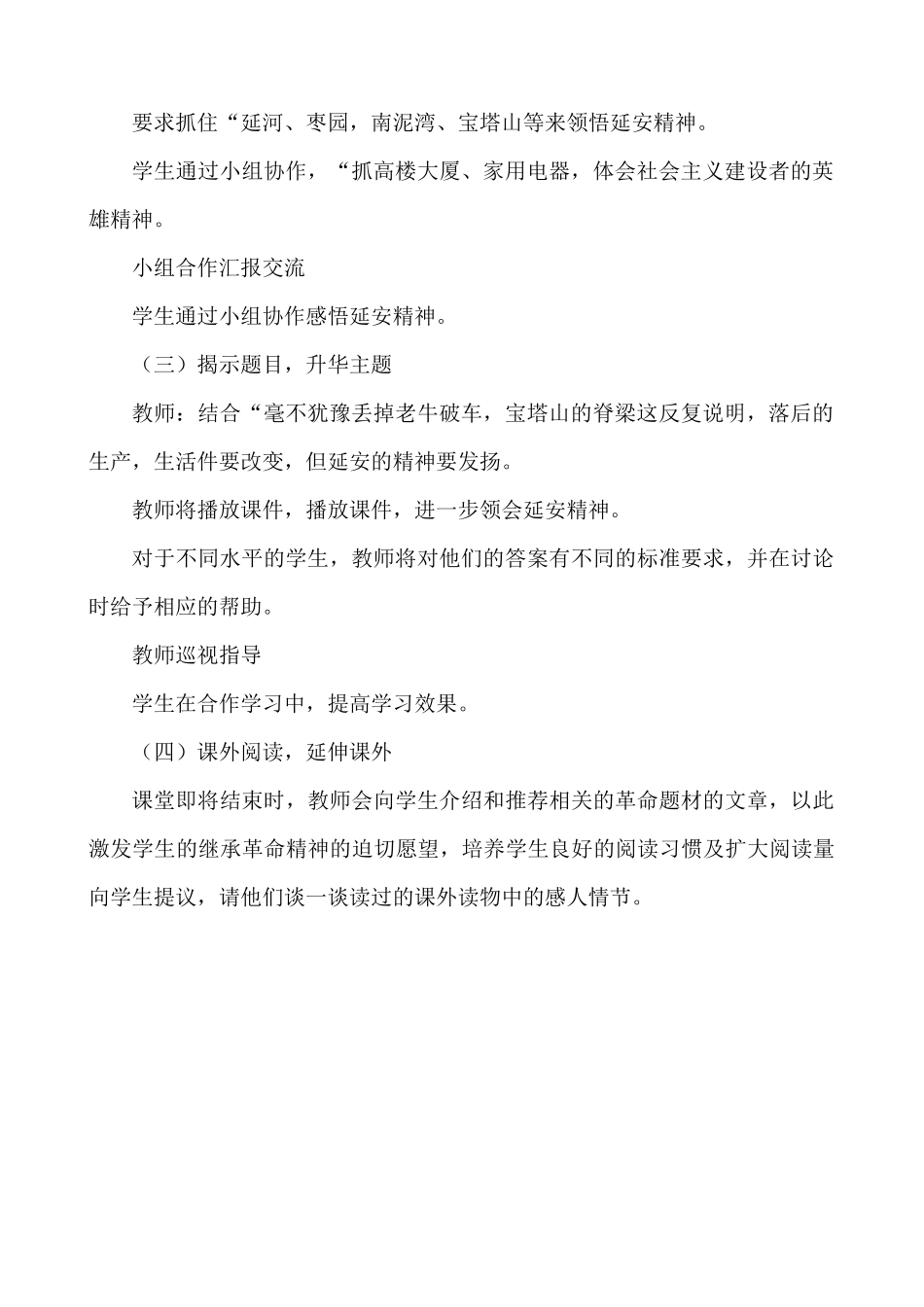 要求抓住“延河、枣园，南泥湾、宝塔山等来领悟延安精神。

学生通过小组协作，“抓高楼大厦、家用电器，体会社会主义建设者的英雄精神。

小组合作汇报交流

学生通过小组协作感悟延安精神。

（三）揭示题目，升华主题

教师：结合“毫不犹豫丢掉老牛破车，宝塔山的脊梁这反复说明，落后的生产，生活件要改变，但延安的精神要发扬。

教师将播放课件，播放课件，进一步领会延安精神。

对于不同水平的学生，教师将对他们的答案有不同的标准要求，并在讨论时给予相应的帮助。

教师巡视指导

学生在合作学习中，提高学习效果。

（四）课外阅读，延伸课外

课堂即将结束时，教师会向学生介绍和推荐相关的革命题材的文章，以此激发学生的继承革命精神的迫切愿望，培养学生良好的阅读习惯及扩大阅读量向学生提议，请他们谈一谈读过的课外读物中的感人情节。